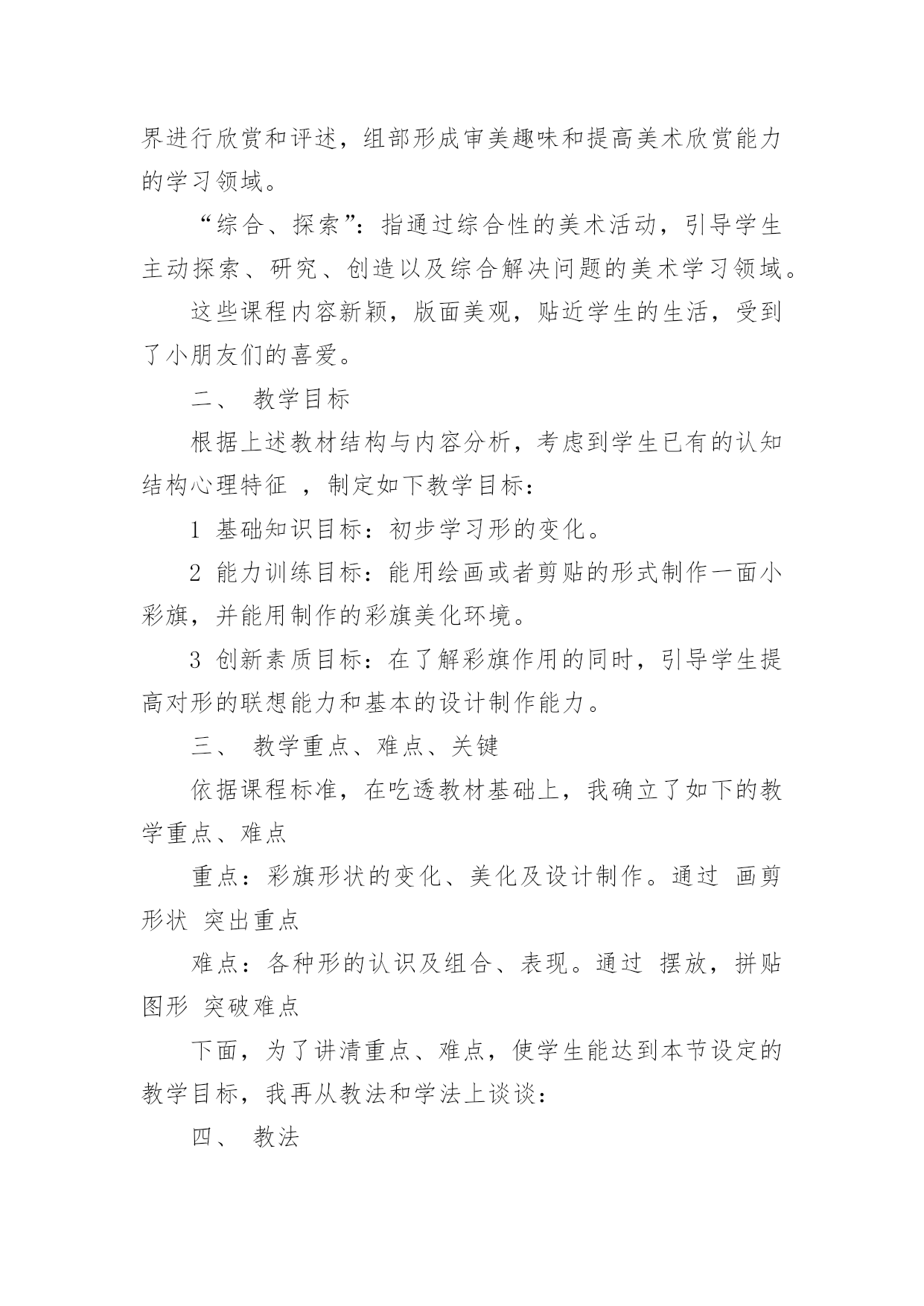 界进行欣赏和评述，组部形成审美趣味和提高美术欣赏能力的学习领域。

“综合、探索”：指通过综合性的美术活动，引导学生主动探索、研究、创造以及综合解决问题的美术学习领域。

这些课程内容新颖，版面美观，贴近学生的生活，受到了小朋友们的喜爱。

二、 教学目标

根据上述教材结构与内容分析，考虑到学生已有的认知结构心理特征 ，制定如下教学目标：

1 基础知识目标：初步学习形的变化。

2 能力训练目标：能用绘画或者剪贴的形式制作一面小彩旗，并能用制作的彩旗美化环境。

3 创新素质目标：在了解彩旗作用的同时，引导学生提高对形的联想能力和基本的设计制作能力。

三、 教学重点、难点、关键

依据课程标准，在吃透教材基础上，我确立了如下的教学重点、难点

重点：彩旗形状的变化、美化及设计制作。通过 画剪形状 突出重点

难点：各种形的认识及组合、表现。通过 摆放，拼贴图形 突破难点

下面，为了讲清重点、难点，使学生能达到本节设定的教学目标，我再从教法和学法上谈谈：

四、 教法